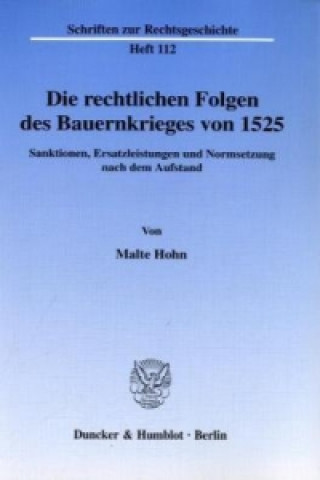 Schriften zur Rechtsgeschichte

Heft 112

Die rechtlichen Folgen des Bauernkrieges von 1525

Sanktionen, Ersatzleistungen und Normsetzung nach dem Aufstand

Von

Malte Hohn

Duncker & Humblot · Berlin